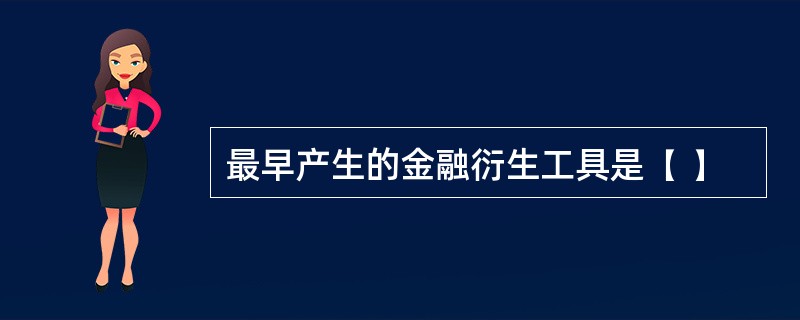 最早产生的金融衍生工具是【 】